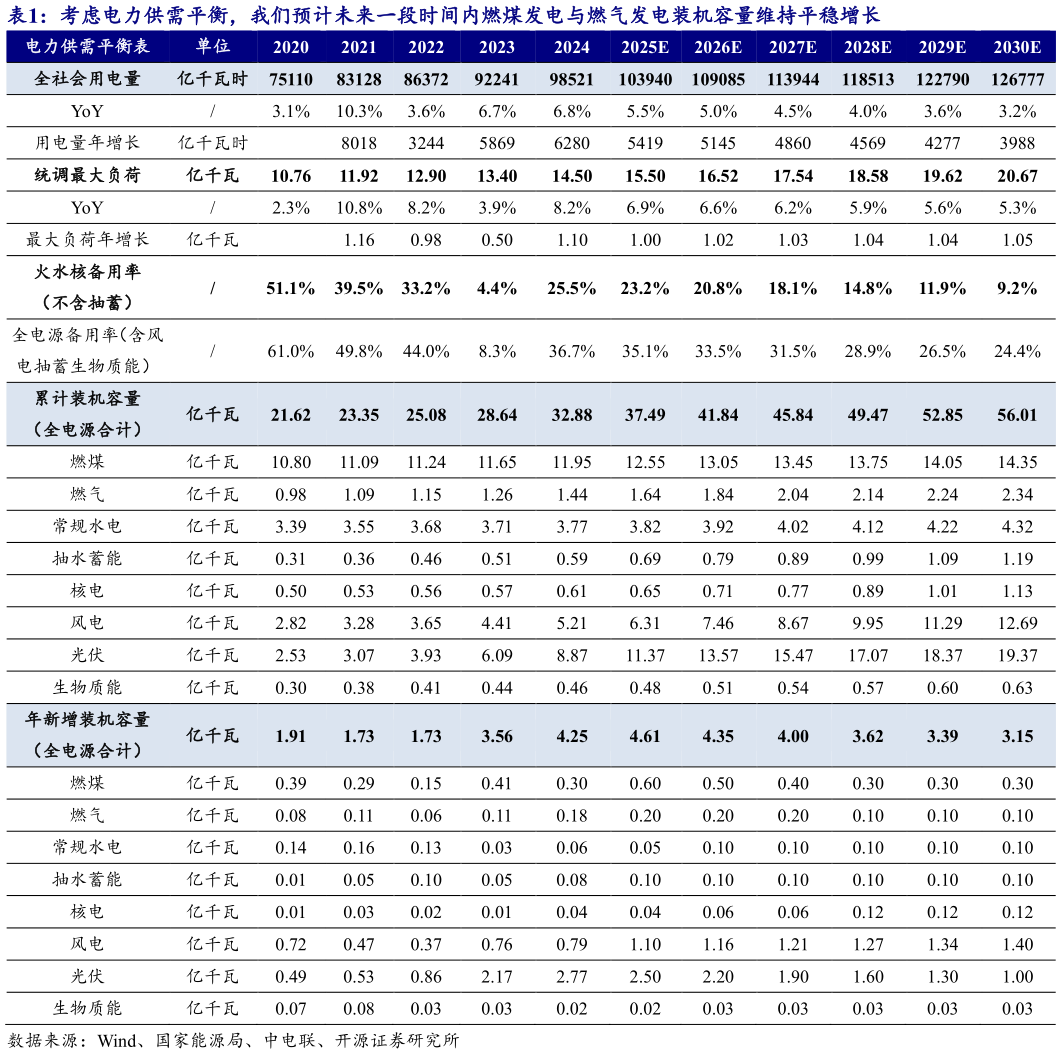 表1：考虑电力供需平衡，我们预计未来一段时间内燃煤发电与燃气发电装机容量维持平稳增长

| 电力供需平衡表 | 单位 | 2020 | 2021 | 2022 | 2023 | 2024 | 2025E | 2026E | 2027E | 2028E | 2029E | 2030E |
|---|---|---|---|---|---|---|---|---|---|---|---|---|
| 全社会用电量 | 亿千瓦时 | 75110 | 83128 | 86372 | 92241 | 98521 | 103940 | 109085 | 113944 | 118513 | 122790 | 126777 |
| YoY | / | 3.1% | 10.3% | 3.6% | 6.7% | 6.8% | 5.5% | 5.0% | 4.5% | 4.0% | 3.6% | 3.2% |
| 用电量年增长 | 亿千瓦时 | | 8018 | 3244 | 5869 | 6280 | 5419 | 5145 | 4860 | 4569 | 4277 | 3988 |
| 统调最大负荷 | 亿千瓦 | 10.76 | 11.92 | 12.90 | 13.40 | 14.50 | 15.50 | 16.52 | 17.54 | 18.58 | 19.62 | 20.67 |
| YoY | / | 2.3% | 10.8% | 8.2% | 3.9% | 8.2% | 6.9% | 6.6% | 6.2% | 5.9% | 5.6% | 5.3% |
| 最大负荷年增长 | 亿千瓦 | | 1.16 | 0.98 | 0.50 | 1.10 | 1.00 | 1.02 | 1.03 | 1.04 | 1.04 | 1.05 |
| 火水核备用率（不含抽蓄） | / | 51.1% | 39.5% | 33.2% | 4.4% | 25.5% | 23.2% | 20.8% | 18.1% | 14.8% | 11.9% | 9.2% |
| 全电源备用率(含风电抽蓄生物质能) | / | 61.0% | 49.8% | 44.0% | 8.3% | 36.7% | 35.1% | 33.5% | 31.5% | 28.9% | 26.5% | 24.4% |
| 累计装机容量（全电源合计） | 亿千瓦 | 21.62 | 23.35 | 25.08 | 28.64 | 32.88 | 37.49 | 41.84 | 45.84 | 49.47 | 52.85 | 56.01 |
| 燃煤 | 亿千瓦 | 10.80 | 11.09 | 11.24 | 11.65 | 11.95 | 12.55 | 13.05 | 13.45 | 13.75 | 14.05 | 14.35 |
| 燃气 | 亿千瓦 | 0.98 | 1.09 | 1.15 | 1.26 | 1.44 | 1.64 | 1.84 | 2.04 | 2.14 | 2.24 | 2.34 |
| 常规水电 | 亿千瓦 | 3.39 | 3.55 | 3.68 | 3.71 | 3.77 | 3.82 | 3.92 | 4.02 | 4.12 | 4.22 | 4.32 |
| 抽水蓄能 | 亿千瓦 | 0.31 | 0.36 | 0.46 | 0.51 | 0.59 | 0.69 | 0.79 | 0.89 | 0.99 | 1.09 | 1.19 |
| 核电 | 亿千瓦 | 0.50 | 0.53 | 0.56 | 0.57 | 0.61 | 0.65 | 0.71 | 0.77 | 0.89 | 1.01 | 1.13 |
| 风电 | 亿千瓦 | 2.82 | 3.28 | 3.65 | 4.41 | 5.21 | 6.31 | 7.46 | 8.67 | 9.95 | 11.29 | 12.69 |
| 光伏 | 亿千瓦 | 2.53 | 3.07 | 3.93 | 6.09 | 8.87 | 11.37 | 13.57 | 15.47 | 17.07 | 18.37 | 19.37 |
| 生物质能 | 亿千瓦 | 0.30 | 0.38 | 0.41 | 0.44 | 0.46 | 0.48 | 0.51 | 0.54 | 0.57 | 0.60 | 0.63 |
| 年新增装机容量（全电源合计） | 亿千瓦 | 1.91 | 1.73 | 1.73 | 3.56 | 4.25 | 4.61 | 4.35 | 4.00 | 3.62 | 3.39 | 3.15 |
| 燃煤 | 亿千瓦 | 0.39 | 0.29 | 0.15 | 0.41 | 0.30 | 0.60 | 0.50 | 0.40 | 0.30 | 0.30 | 0.30 |
| 燃气 | 亿千瓦 | 0.08 | 0.11 | 0.06 | 0.11 | 0.18 | 0.20 | 0.20 | 0.20 | 0.10 | 0.10 | 0.10 |
| 常规水电 | 亿千瓦 | 0.14 | 0.16 | 0.13 | 0.03 | 0.06 | 0.05 | 0.10 | 0.10 | 0.10 | 0.10 | 0.10 |
| 抽水蓄能 | 亿千瓦 | 0.01 | 0.05 | 0.10 | 0.05 | 0.08 | 0.10 | 0.10 | 0.10 | 0.10 | 0.10 | 0.10 |
| 核电 | 亿千瓦 | 0.01 | 0.03 | 0.02 | 0.01 | 0.04 | 0.04 | 0.06 | 0.06 | 0.12 | 0.12 | 0.12 |
| 风电 | 亿千瓦 | 0.72 | 0.47 | 0.37 | 0.76 | 0.79 | 1.10 | 1.16 | 1.21 | 1.27 | 1.34 | 1.40 |
| 光伏 | 亿千瓦 | 0.49 | 0.53 | 0.86 | 2.17 | 2.77 | 2.50 | 2.20 | 1.90 | 1.60 | 1.30 | 1.00 |
| 生物质能 | 亿千瓦 | 0.07 | 0.08 | 0.03 | 0.03 | 0.02 | 0.02 | 0.03 | 0.03 | 0.03 | 0.03 | 0.03 |

数据来源：Wind、国家能源局、中电联、开源证券研究所